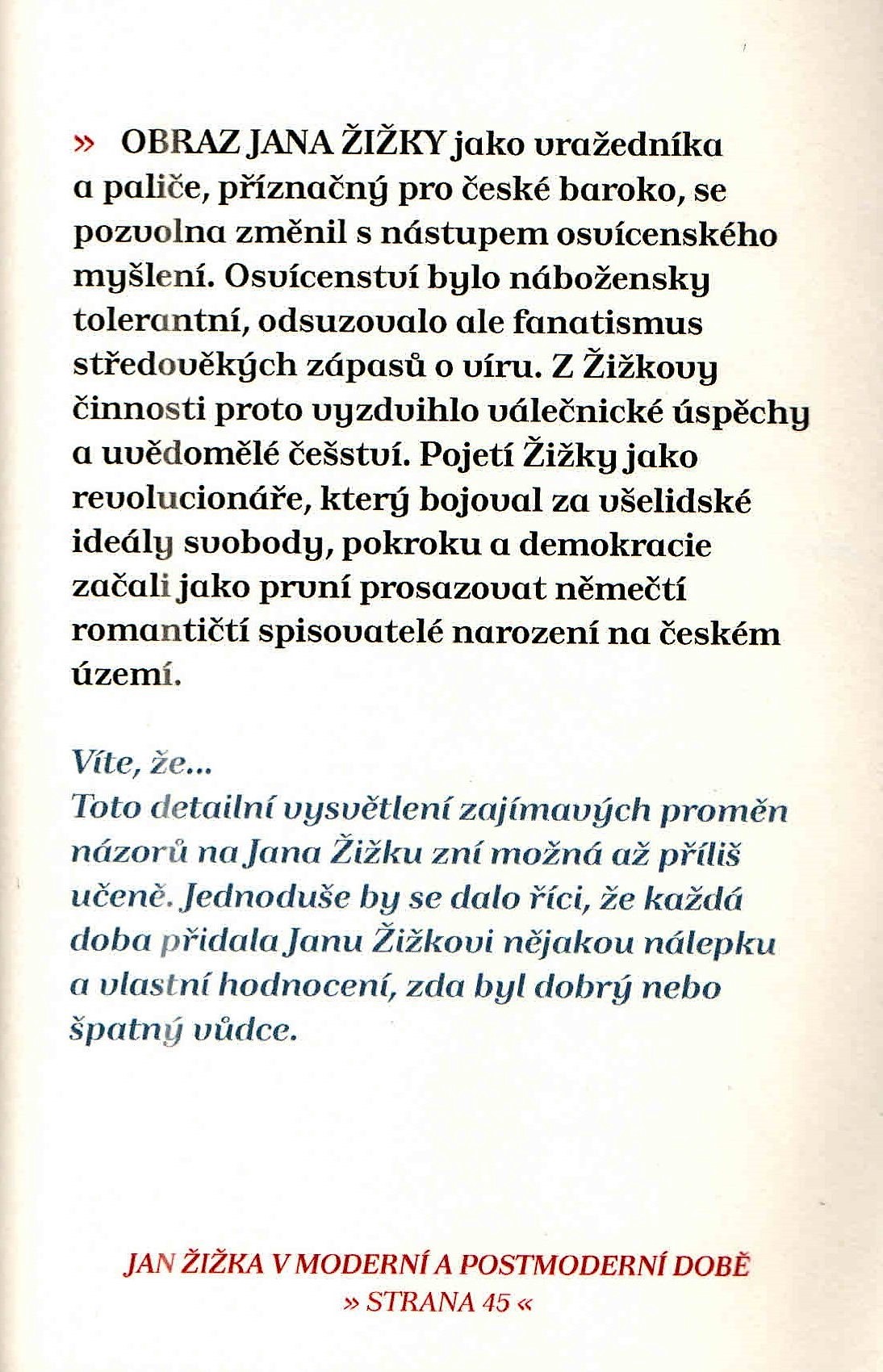 » OBRAZ JANA ŽIŽKY jako vražedníka a paliče, příznačný pro české baroko, se pozvolna změnil s nástupem osvícenského myšlení. Osvícenství bylo nábožensky tolerantní, odsuzovalo ale fanatismus středověkých zápasů o víru. Z Žižkovy činnosti proto vyzdvihlo válečnické úspěchy a uvědomělé češství. Pojetí Žižky jako revolucionáře, který bojoval za všelidské ideály svobody, pokroku a demokracie začali jako první prosazovat němečtí romantičtí spisovatelé narození na českém území.

Víte, že...
Toto detailní vysvětlení zajímavých proměn názorů na Jana Žižku zní možná až příliš učeně. Jednoduše by se dalo říci, že každá doba přidala Janu Žižkovi nějakou nálepku a vlastní hodnocení, zda byl dobrý nebo špatný vůdce.

JAN ŽIŽKA V MODERNÍ A POSTMODERNÍ DOBĚ
» STRANA 45 «